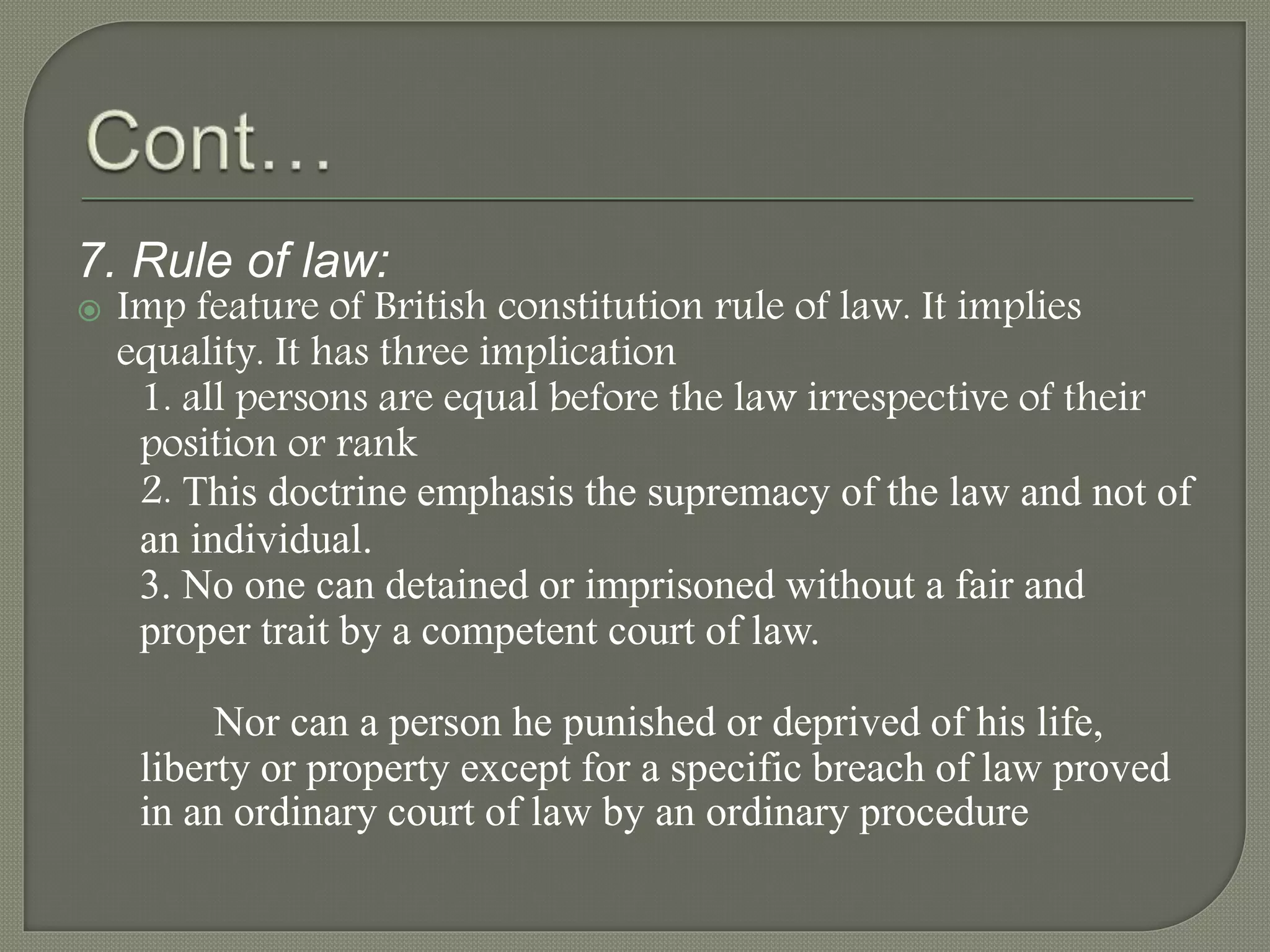 Cont…

7. Rule of law:

Imp feature of British constitution rule of law. It implies equality. It has three implication

1. all persons are equal before the law irrespective of their position or rank

2. This doctrine emphasis the supremacy of the law and not of an individual.

3. No one can detained or imprisoned without a fair and proper trait by a competent court of law.

Nor can a person he punished or deprived of his life, liberty or property except for a specific breach of law proved in an ordinary court of law by an ordinary procedure